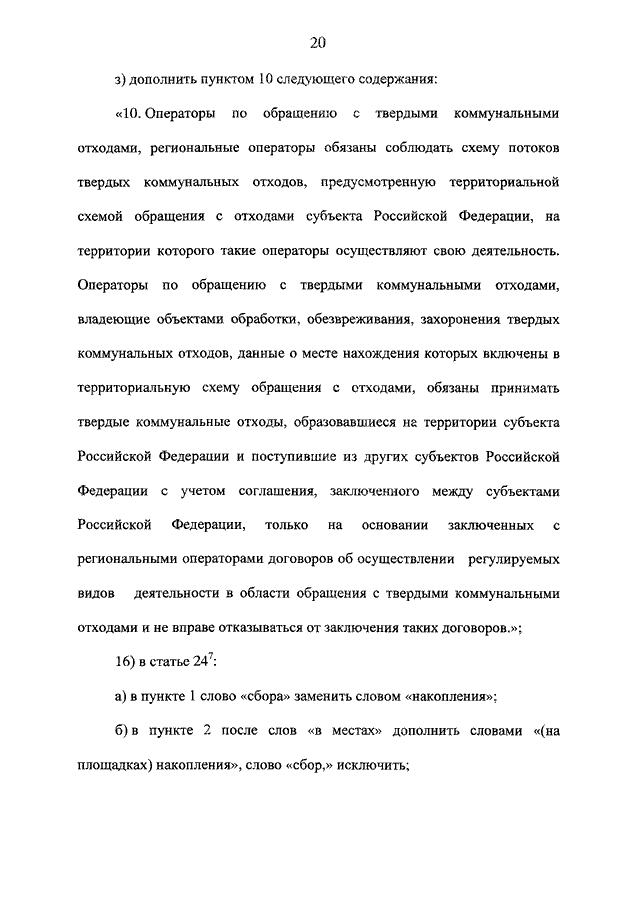 20

з) дополнить пунктом 10 следующего содержания:

«10. Операторы по обращению с твердыми коммунальными отходами, региональные операторы обязаны соблюдать схему потоков твердых коммунальных отходов, предусмотренную территориальной схемой обращения с отходами субъекта Российской Федерации, на территории которого такие операторы осуществляют свою деятельность. Операторы по обращению с твердыми коммунальными отходами, владеющие объектами обработки, обезвреживания, захоронения твердых коммунальных отходов, данные о месте нахождения которых включены в территориальную схему обращения с отходами, обязаны принимать твердые коммунальные отходы, образовавшиеся на территории субъекта Российской Федерации и поступившие из других субъектов Российской Федерации с учетом соглашения, заключенного между субъектами Российской Федерации, только на основании заключенных с региональными операторами договоров об осуществлении регулируемых видов деятельности в области обращения с твердыми коммунальными отходами и не вправе отказываться от заключения таких договоров.»;

16) в статье $24^7$:

а) в пункте 1 слово «сбора» заменить словом «накопления»;

б) в пункте 2 после слов «в местах» дополнить словами «(на площадках) накопления», слово «сбор,» исключить;